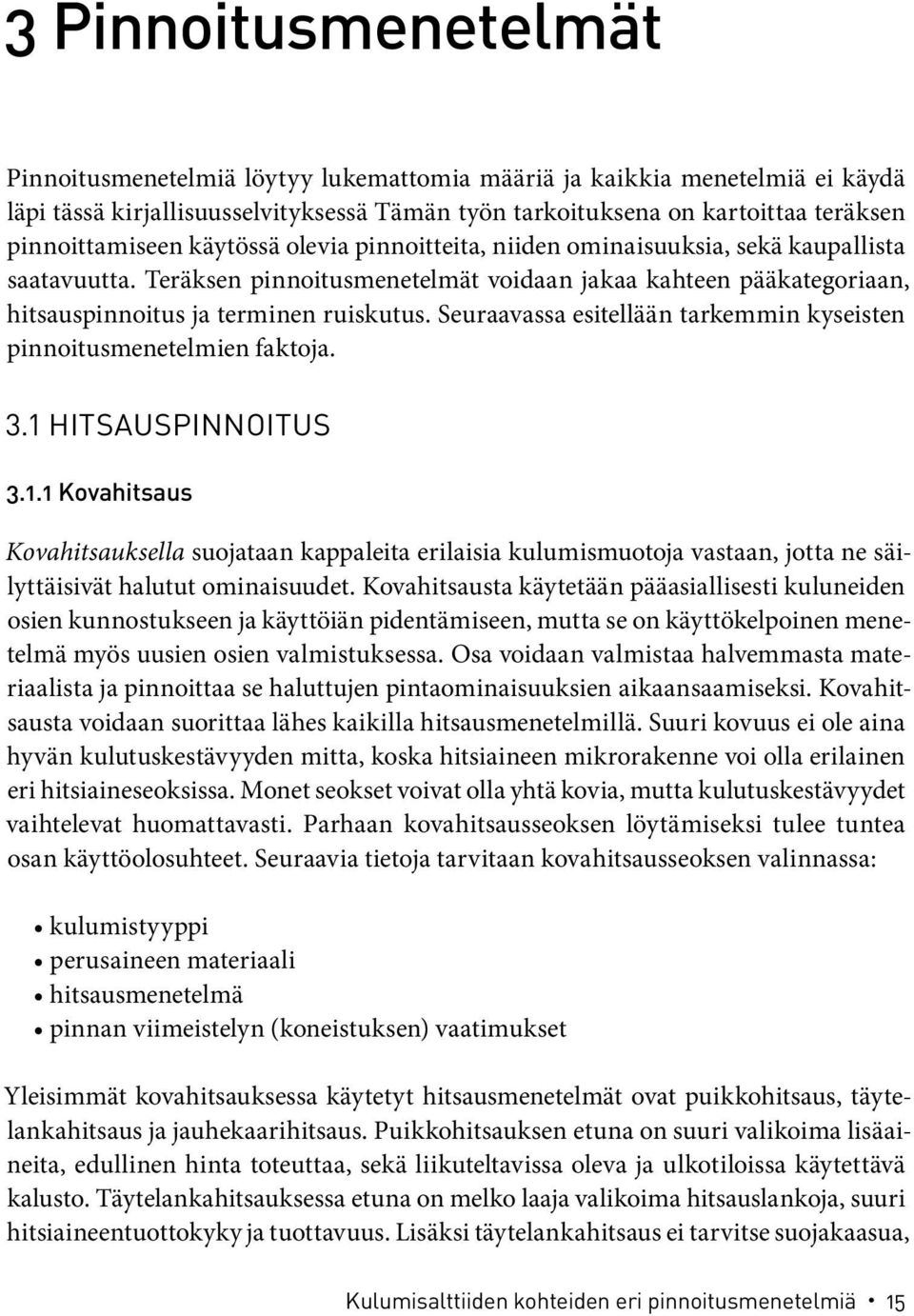 3 Pinnoitusmenetelmät

Pinnoitusmenetelmiä löytyy lukemattomia määriä ja kaikkia menetelmiä ei käydä läpi tässä kirjallisuusselvityksessä Tämän työn tarkoituksena on kartoittaa teräksen pinnoittamiseen käytössä olevia pinnoitteita, niiden ominaisuuksia, sekä kaupallista saatavuutta. Teräksen pinnoitusmenetelmät voidaan jakaa kahteen pääkategoriaan, hitsauspinnoitus ja terminen ruiskutus. Seuraavassa esitellään tarkemmin kyseisten pinnoitusmenetelmien faktoja.

3.1 HITSAUSPINNOITUS

3.1.1 Kovahitsaus

Kovahitsauksella suojataan kappaleita erilaisia kulumismuotoja vastaan, jotta ne säilyttäisivät halutut ominaisuudet. Kovahitsausta käytetään pääasiallisesti kuluneiden osien kunnostukseen ja käyttöiän pidentämiseen, mutta se on käyttökelpoinen menetelmä myös uusien osien valmistuksessa. Osa voidaan valmistaa halvemmasta materiaalista ja pinnoittaa se haluttujen pintaominaisuuksien aikaansaamiseksi. Kovahitsausta voidaan suorittaa lähes kaikilla hitsausmenetelmillä. Suuri kovuus ei ole aina hyvän kulutuskestävyyden mitta, koska hitsiaineen mikrorakenne voi olla erilainen eri hitsiaineseoksissa. Monet seokset voivat olla yhtä kovia, mutta kulutuskestävyydet vaihtelevat huomattavasti. Parhaan kovahitsausseoksen löytämiseksi tulee tuntea osan käyttöolosuhteet. Seuraavia tietoja tarvitaan kovahitsausseoksen valinnassa:

• kulumistyyppi
• perusaineen materiaali
• hitsausmenetelmä
• pinnan viimeistelyn (koneistuksen) vaatimukset

Yleisimmät kovahitsauksessa käytetyt hitsausmenetelmät ovat puikkohitsaus, täytelankahitsaus ja jauhekaarihitsaus. Puikkohitsauksen etuna on suuri valikoima lisäaineita, edullinen hinta toteuttaa, sekä liikuteltavissa oleva ja ulkotiloissa käytettävä kalusto. Täytelankahitsauksessa etuna on melko laaja valikoima hitsauslankoja, suuri hitsiaineentuottokyky ja tuottavuus. Lisäksi täytelankahitsaus ei tarvitse suojakaasua,

Kulumisalttiiden kohteiden eri pinnoitusmenetelmiä • 15